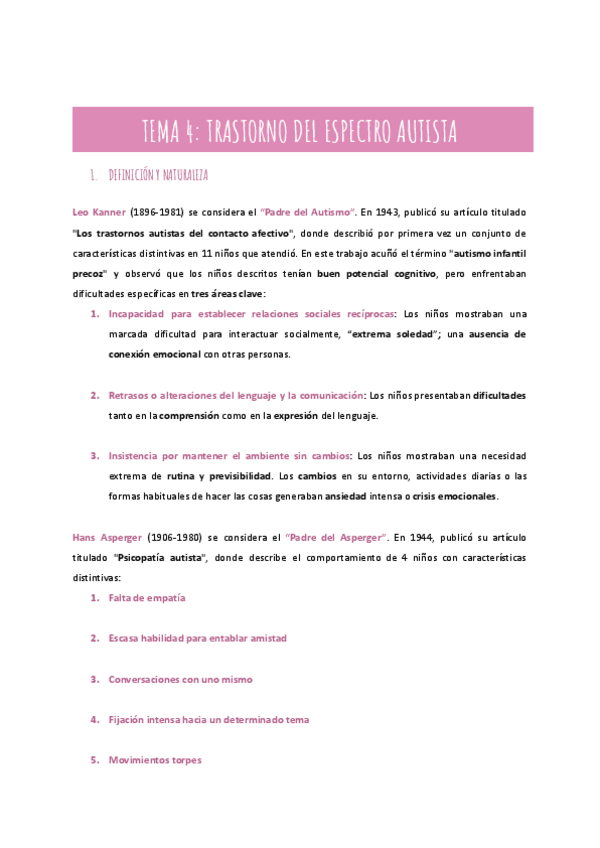 TEMA 4: TRASTORNO DEL ESPECTRO AUTISTA

1. DEFINICIÓN Y NATURALEZA

Leo Kanner (1896-1981) se considera el "Padre del Autismo". En 1943, publicó su artículo titulado "Los trastornos autistas del contacto afectivo", donde describió por primera vez un conjunto de características distintivas en 11 niños que atendió. En este trabajo acuñó el término "autismo infantil precoz" y observó que los niños descritos tenían buen potencial cognitivo, pero enfrentaban dificultades específicas en tres áreas clave:

1. Incapacidad para establecer relaciones sociales recíprocas: Los niños mostraban una marcada dificultad para interactuar socialmente, "extrema soledad"; una ausencia de conexión emocional con otras personas.

2. Retrasos o alteraciones del lenguaje y la comunicación: Los niños presentaban dificultades tanto en la comprensión como en la expresión del lenguaje.

3. Insistencia por mantener el ambiente sin cambios: Los niños mostraban una necesidad extrema de rutina y previsibilidad. Los cambios en su entorno, actividades diarias o las formas habituales de hacer las cosas generaban ansiedad intensa o crisis emocionales.

Hans Asperger (1906-1980) se considera el "Padre del Asperger". En 1944, publicó su artículo titulado "Psicopatía autista", donde describe el comportamiento de 4 niños con características distintivas:

1. Falta de empatía

2. Escasa habilidad para entablar amistad

3. Conversaciones con uno mismo

4. Fijación intensa hacia un determinado tema

5. Movimientos torpes